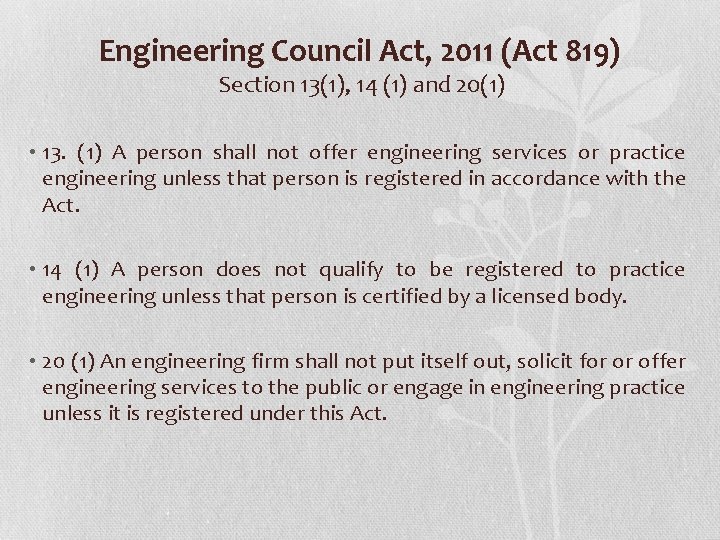 Engineering Council Act, 2011 (Act 819)
Section 13(1), 14 (1) and 20(1)

• 13. (1) A person shall not offer engineering services or practice engineering unless that person is registered in accordance with the Act.

• 14 (1) A person does not qualify to be registered to practice engineering unless that person is certified by a licensed body.

• 20 (1) An engineering firm shall not put itself out, solicit for or offer engineering services to the public or engage in engineering practice unless it is registered under this Act.